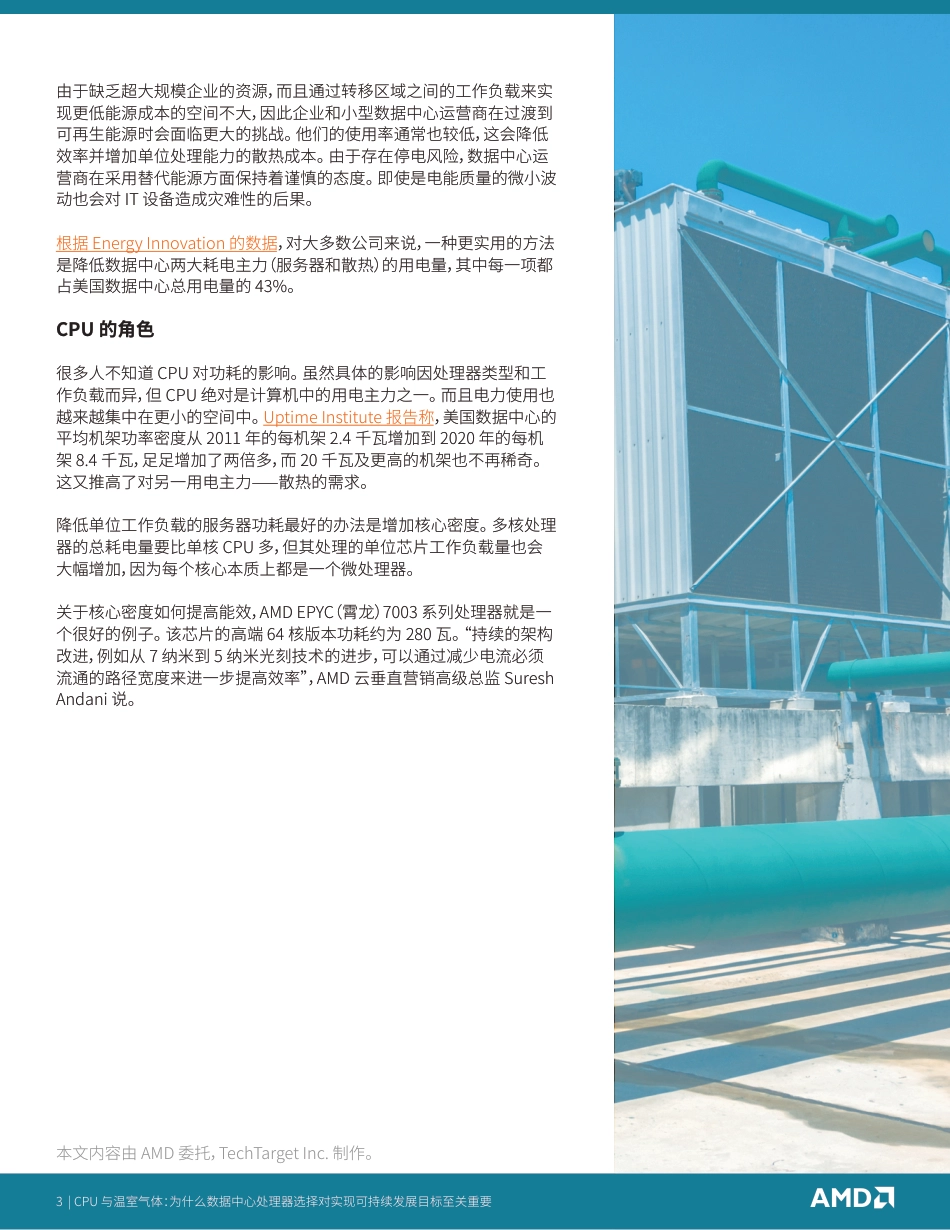 由于缺乏超大规模企业的资源，而且通过转移区域之间的工作负载来实现更低能源成本的空间不大，因此企业和小型数据中心运营商在过渡到可再生能源时会面临更大的挑战。他们的使用率通常也较低，这会降低效率并增加单位处理能力的散热成本。由于存在停电风险，数据中心运营商在采用替代能源方面保持着谨慎的态度。即使是电能质量的微小波动也会对 IT 设备造成灾难性的后果。

根据 Energy Innovation 的数据，对大多数公司来说，一种更实用的方法是降低数据中心两大耗电主力（服务器和散热）的用电量，其中每一项都占美国数据中心总用电量的 43%。

CPU 的角色

很多人不知道 CPU 对功耗的影响。虽然具体的影响因处理器类型和工作负载而异，但 CPU 绝对是计算机中的用电主力之一。而且电力使用也越来越集中在更小的空间中。Uptime Institute 报告称，美国数据中心的平均机架功率密度从 2011 年的每机架 2.4 千瓦增加到 2020 年的每机架 8.4 千瓦，足足增加了两倍多，而 20 千瓦及更高的机架也不再稀奇。这又推高了对另一用电主力——散热的需求。

降低单位工作负载的服务器功耗最好的办法是增加核心密度。多核处理器的总耗电量要比单核 CPU 多，但其处理的单位芯片工作负载量也会大幅增加，因为每个核心本质上都是一个微处理器。

关于核心密度如何提高能效，AMD EPYC（霄龙）7003 系列处理器就是一个很好的例子。该芯片的高端 64 核版本功耗约为 280 瓦。“持续的架构改进，例如从 7 纳米到 5 纳米光刻技术的进步，可以通过减少电流必须流通的路径宽度来进一步提高效率”，AMD 云垂直营销高级总监 Suresh Andani 说。

本文内容由 AMD 委托，TechTarget Inc. 制作。

3 | CPU 与温室气体：为什么数据中心处理器选择对实现可持续发展目标至关重要

AMD